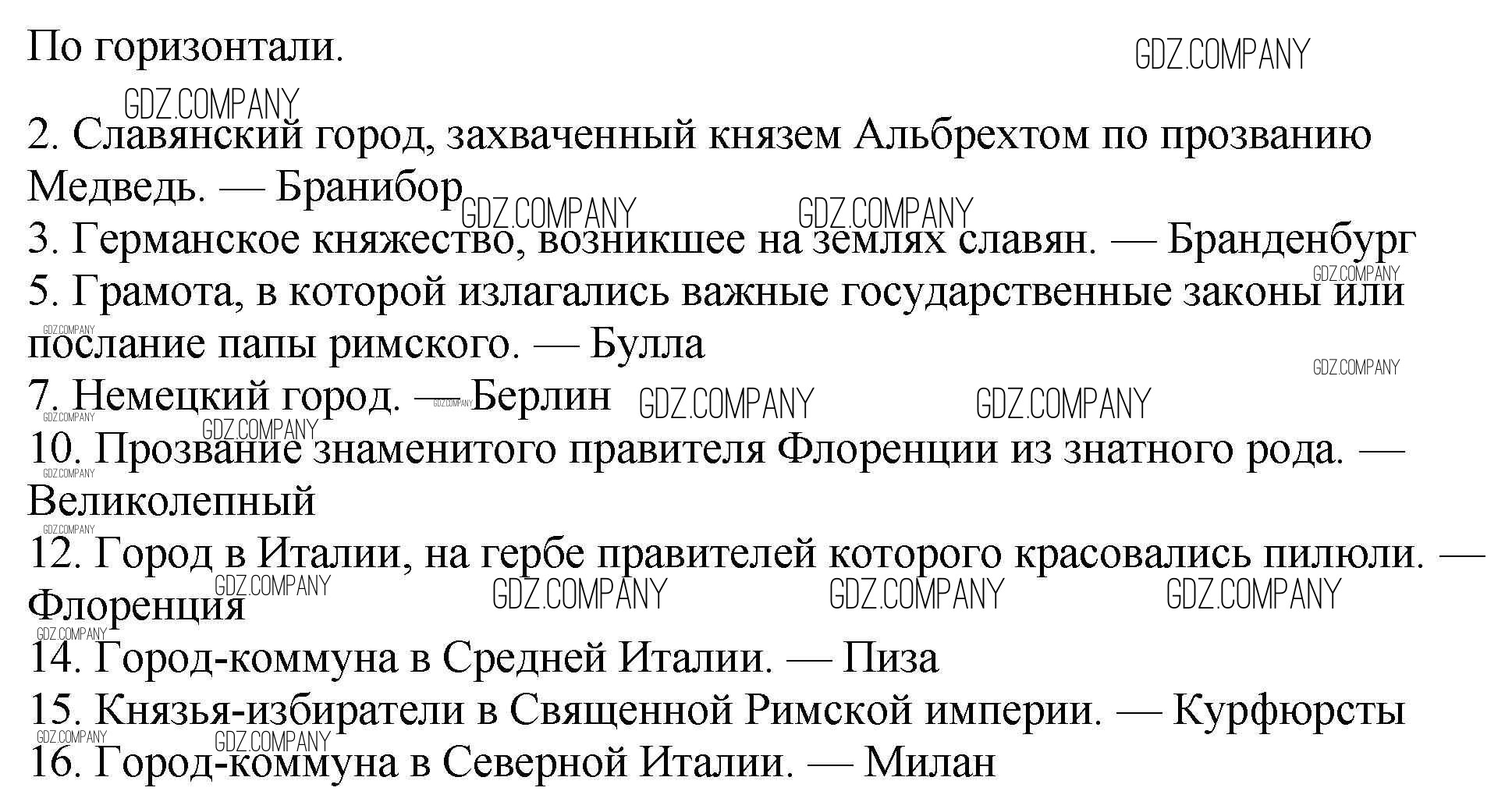 По горизонтали.

2. Славянский город, захваченный князем Альбрехтом по прозванию Медведь. — Бранибор
3. Германское княжество, возникшее на землях славян. — Бранденбург
5. Грамота, в которой излагались важные государственные законы или послание папы римского. — Булла
7. Немецкий город. — Берлин
10. Прозвание знаменитого правителя Флоренции из знатного рода. — Великолепный
12. Город в Италии, на гербе правителей которого красовались пилюли. — Флоренция
14. Город-коммуна в Средней Италии. — Пиза
15. Князья-избиратели в Священной Римской империи. — Курфюрсты
16. Город-коммуна в Северной Италии. — Милан

GDZ.COMPANY